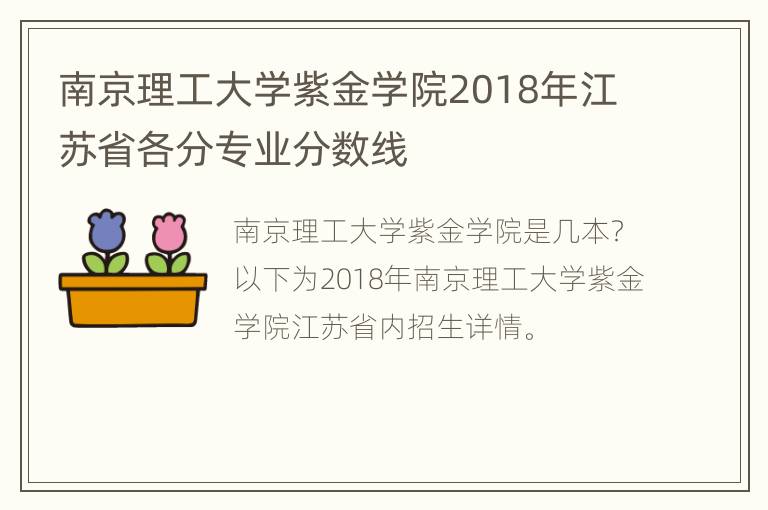 南京理工大学紫金学院2018年江苏省各分专业分数线

南京理工大学紫金学院是几本?以下为2018年南京理工大学紫金学院江苏省内招生详情。